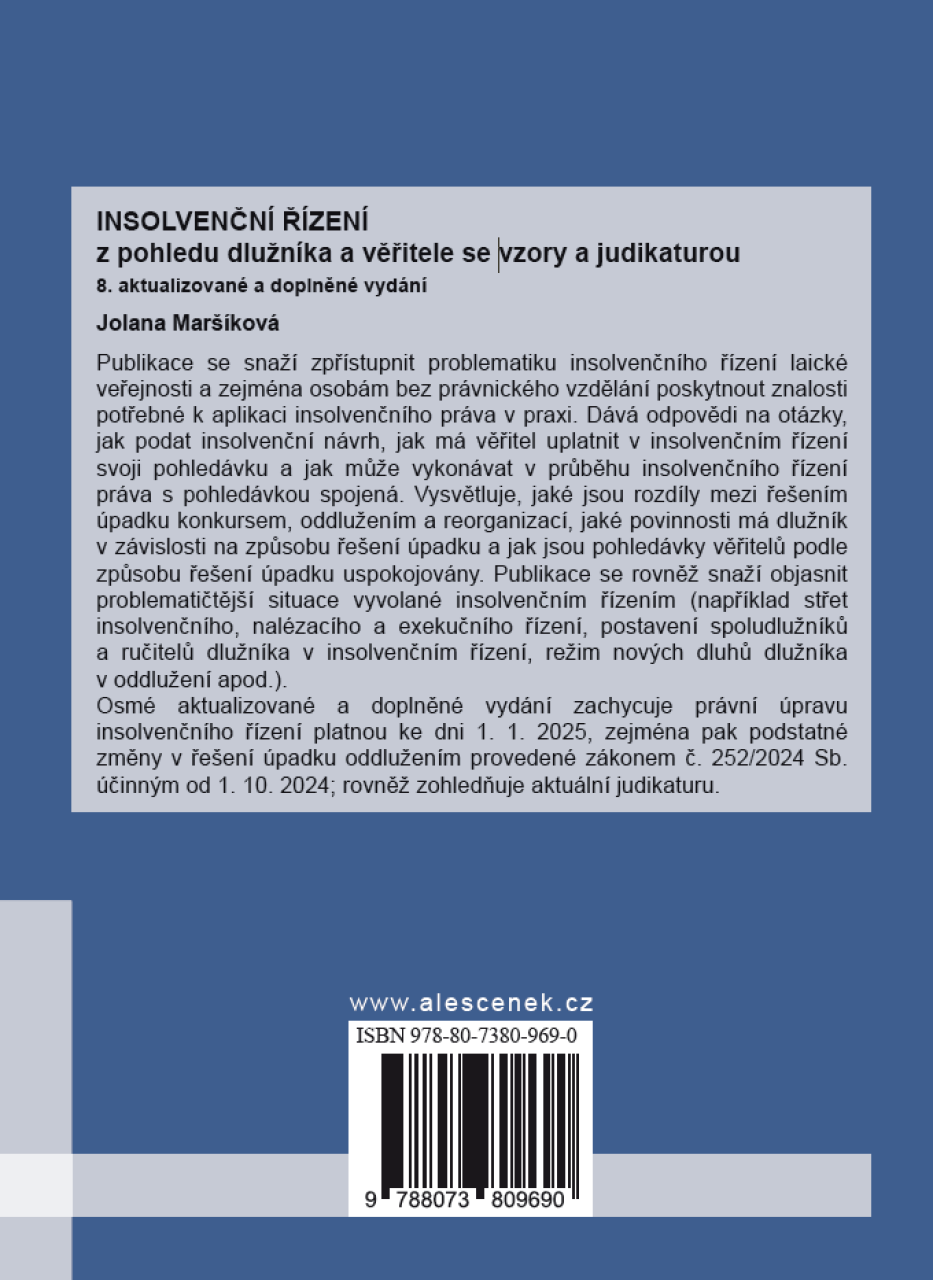 INSOLVENČNÍ ŘÍZENÍ
z pohledu dlužníka a věřitele se vzory a judikaturou
8. aktualizované a doplněné vydání

Jolana Maršíková

Publikace se snaží zpřístupnit problematiku insolvenčního řízení laické veřejnosti a zejména osobám bez právnického vzdělání poskytnout znalosti potřebné k aplikaci insolvenčního práva v praxi. Dává odpovědi na otázky, jak podat insolvenční návrh, jak má věřitel uplatnit v insolvenčním řízení svoji pohledávku a jak může vykonávat v průběhu insolvenčního řízení práva s pohledávkou spojená. Vysvětluje, jaké jsou rozdíly mezi řešením úpadku konkursem, oddlužením a reorganizací, jaké povinnosti má dlužník v závislosti na způsobu řešení úpadku a jak jsou pohledávky věřitelů podle způsobu řešení úpadku uspokojovány. Publikace se rovněž snaží objasnit problematičtější situace vyvolané insolvenčním řízením (například střet insolvenčního, nalézacího a exekučního řízení, postavení spoludlužníků a ručitelů dlužníka v insolvenčním řízení, režim nových dluhů dlužníka v oddlužení apod.).
Osmé aktualizované a doplněné vydání zachycuje právní úpravu insolvenčního řízení platnou ke dni 1. 1. 2025, zejména pak podstatné změny v řešení úpadku oddlužením provedené zákonem č. 252/2024 Sb. účinným od 1. 10. 2024; rovněž zohledňuje aktuální judikaturu.

www.alescenek.cz
ISBN 978-80-7380-969-0
9 788073 809690